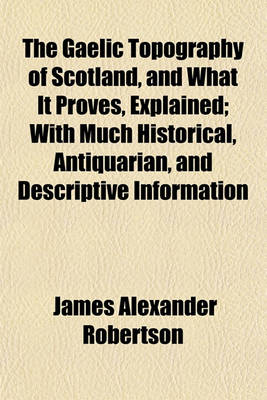 The Gaelic Topography of Scotland, and What It Proves, Explained; With Much Historical, Antiquarian, and Descriptive Information

James Alexander Robertson